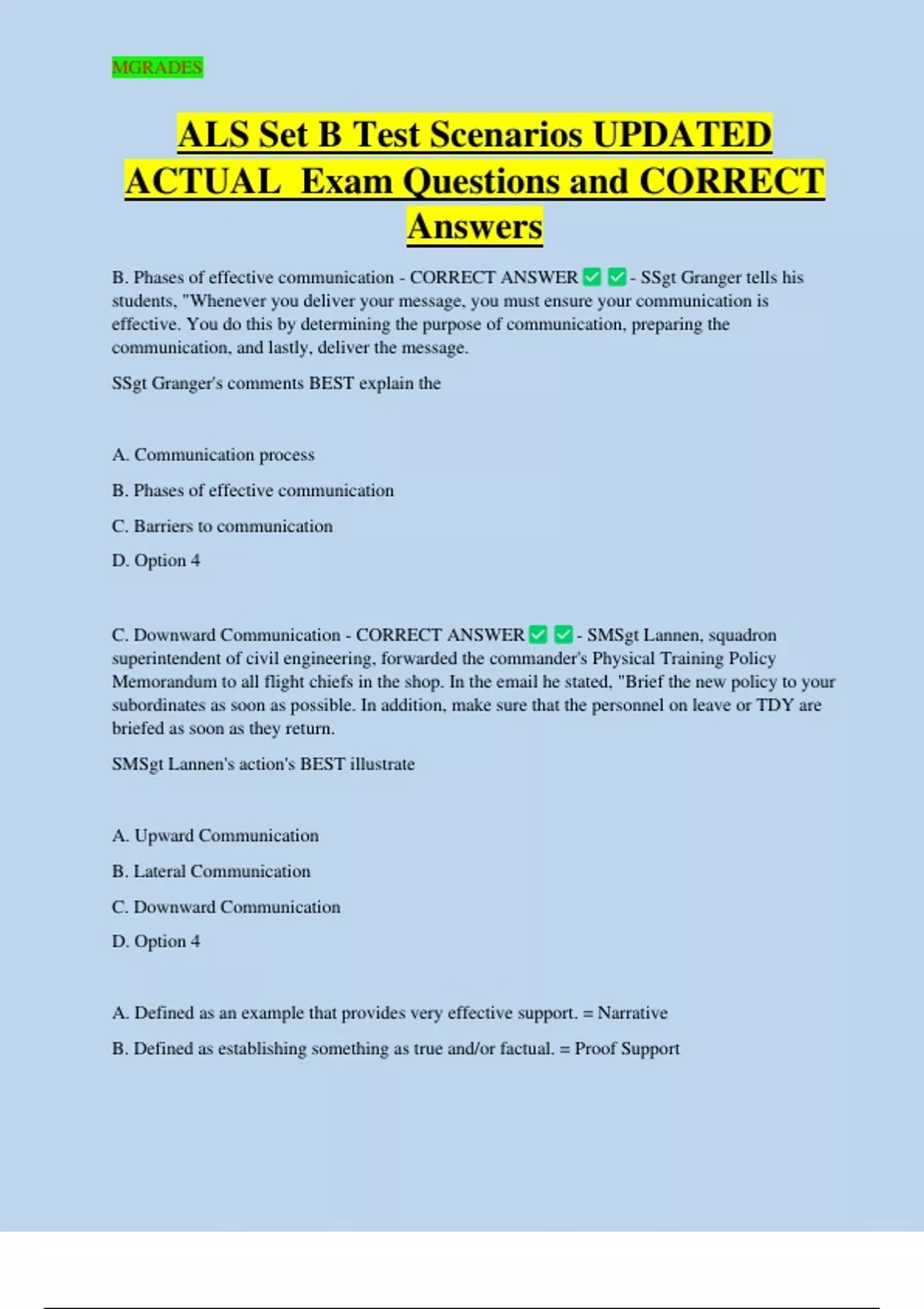 MGRADES

ALS Set B Test Scenarios UPDATED ACTUAL Exam Questions and CORRECT Answers

B. Phases of effective communication - CORRECT ANSWER ✅✅- SSgt Granger tells his students, "Whenever you deliver your message, you must ensure your communication is effective. You do this by determining the purpose of communication, preparing the communication, and lastly, deliver the message.

SSgt Granger's comments BEST explain the

A. Communication process

B. Phases of effective communication

C. Barriers to communication

D. Option 4

C. Downward Communication - CORRECT ANSWER ✅✅- SMSgt Lannen, squadron superintendent of civil engineering, forwarded the commander's Physical Training Policy Memorandum to all flight chiefs in the shop. In the email he stated, "Brief the new policy to your subordinates as soon as possible. In addition, make sure that the personnel on leave or TDY are briefed as soon as they return.

SMSgt Lannen's action's BEST illustrate

A. Upward Communication

B. Lateral Communication

C. Downward Communication

D. Option 4

A. Defined as an example that provides very effective support. = Narrative

B. Defined as establishing something as true and/or factual. = Proof Support